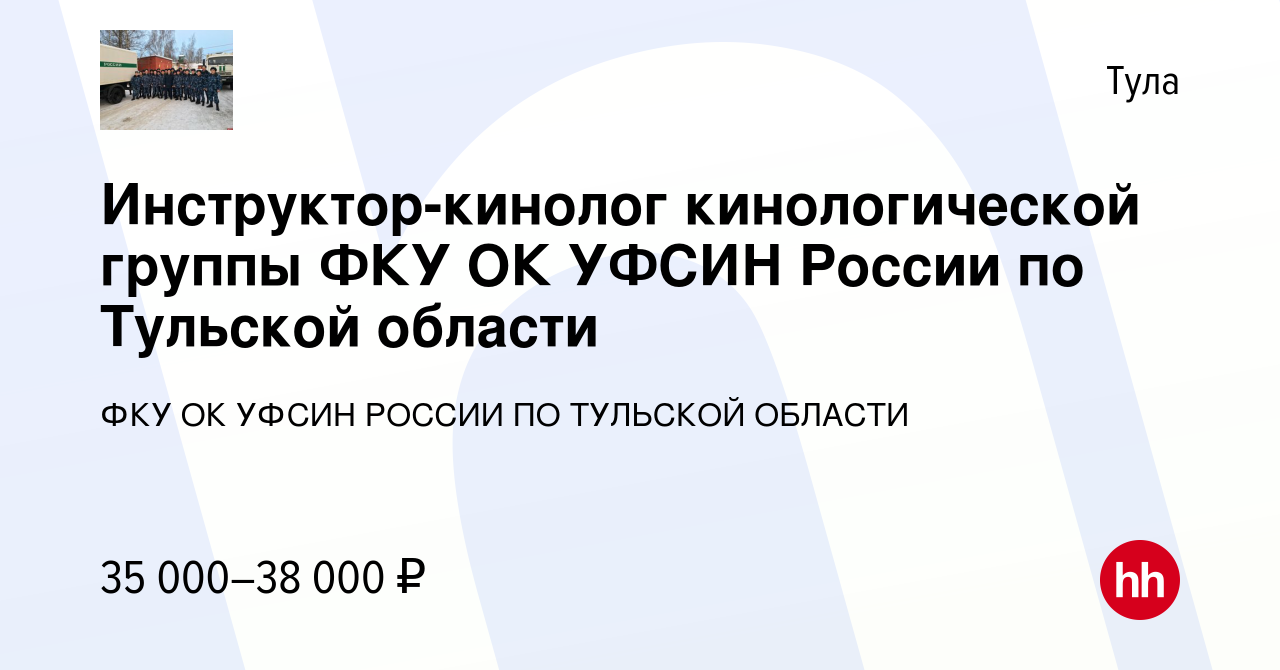 Тула

Инструктор-кинолог кинологической группы ФКУ ОК УФСИН России по Тульской области

ФКУ ОК УФСИН РОССИИ ПО ТУЛЬСКОЙ ОБЛАСТИ

35 000–38 000 ₽

hh